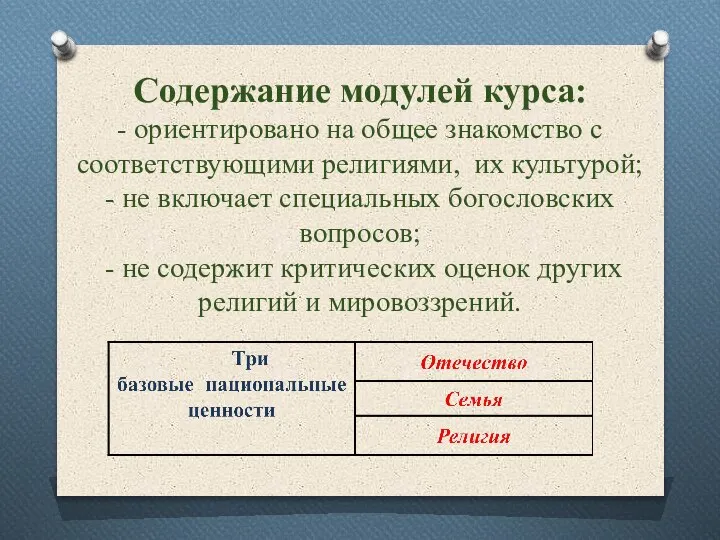 Содержание модулей курса:
- ориентировано на общее знакомство с соответствующими религиями, их культурой;
- не включает специальных богословских вопросов;
- не содержит критических оценок других религий и мировоззрений.

| Три базовые национальные ценности | Отечество |
|---|---|
| | Семья |
| | Религия |